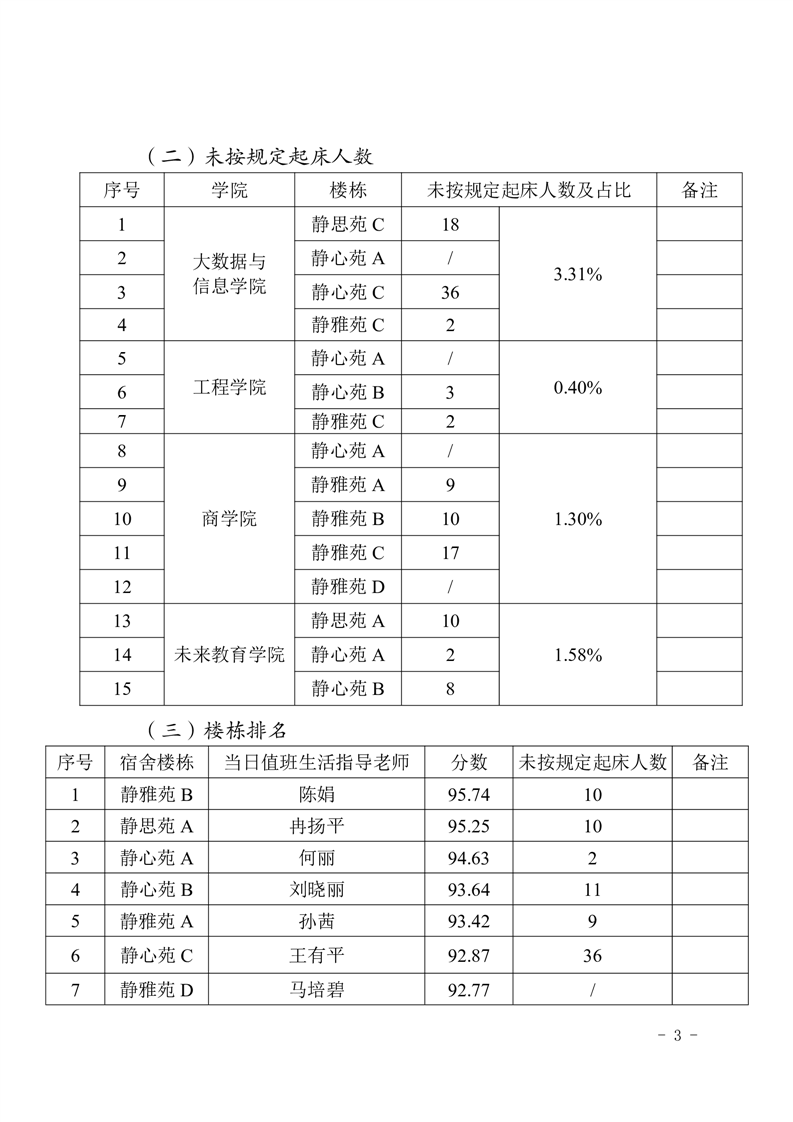 （二）未按规定起床人数

| 序号 | 学院 | 楼栋 | 未按规定起床人数及占比 | | 备注 |
|---|---|---|---|---|---|
| 1 | 大数据与信息学院 | 静思苑 C | 18 | 3.31% | |
| 2 | | 静心苑 A | / | | |
| 3 | | 静心苑 C | 36 | | |
| 4 | | 静雅苑 C | 2 | | |
| 5 | 工程学院 | 静心苑 A | / | 0.40% | |
| 6 | | 静心苑 B | 3 | | |
| 7 | | 静雅苑 C | 2 | | |
| 8 | 商学院 | 静心苑 A | / | 1.30% | |
| 9 | | 静雅苑 A | 9 | | |
| 10 | | 静雅苑 B | 10 | | |
| 11 | | 静雅苑 C | 17 | | |
| 12 | | 静雅苑 D | / | | |
| 13 | 未来教育学院 | 静思苑 A | 10 | 1.58% | |
| 14 | | 静心苑 A | 2 | | |
| 15 | | 静心苑 B | 8 | | |

（三）楼栋排名

| 序号 | 宿舍楼栋 | 当日值班生活指导老师 | 分数 | 未按规定起床人数 | 备注 |
|---|---|---|---|---|---|
| 1 | 静雅苑 B | 陈娟 | 95.74 | 10 | |
| 2 | 静思苑 A | 冉扬平 | 95.25 | 10 | |
| 3 | 静心苑 A | 何丽 | 94.63 | 2 | |
| 4 | 静心苑 B | 刘晓丽 | 93.64 | 11 | |
| 5 | 静雅苑 A | 孙茜 | 93.42 | 9 | |
| 6 | 静心苑 C | 王有平 | 92.87 | 36 | |
| 7 | 静雅苑 D | 马培碧 | 92.77 | / | |

- 3 -